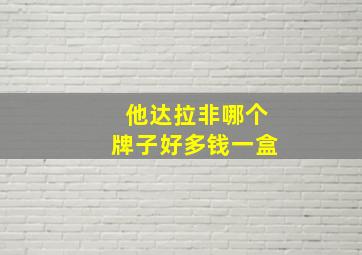 他达拉非哪个
牌子好多钱一盒